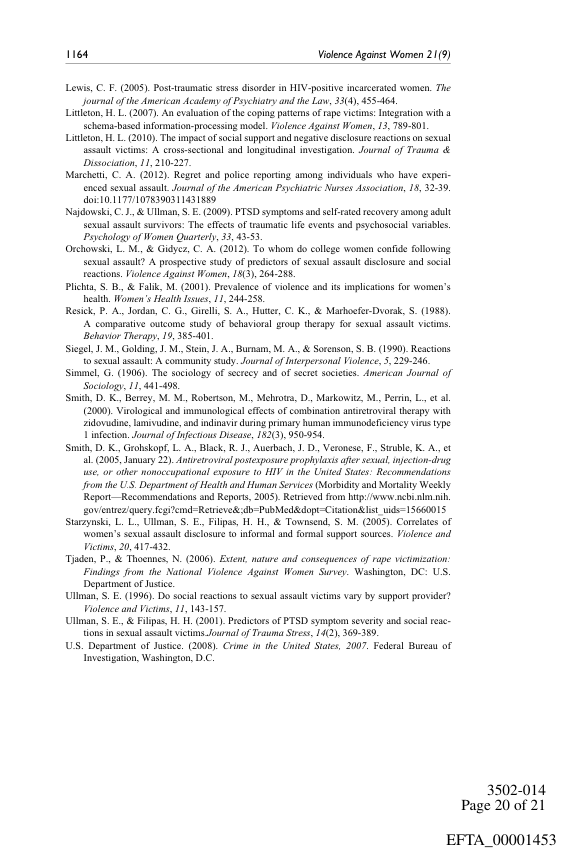 1164 Violence Against Women 21(9)

Lewis, C. F. (2005). Post-traumatic stress disorder in HIV-positive incarcerated women. The journal of the American Academy of Psychiatry and the Law, 33(4), 455-464.

Littleton, H. L. (2007). An evaluation of the coping patterns of rape victims: Integration with a schema-based information-processing model. Violence Against Women, 13, 789-801.

Littleton, H. L. (2010). The impact of social support and negative disclosure reactions on sexual assault victims: A cross-sectional and longitudinal investigation. Journal of Trauma & Dissociation, 11, 210-227.

Marchetti, C. A. (2012). Regret and police reporting among individuals who have experienced sexual assault. Journal of the American Psychiatric Nurses Association, 18, 32-39. doi:10.1177/1078390311431889

Najdowski, C. J., & Ullman, S. E. (2009). PTSD symptoms and self-rated recovery among adult sexual assault survivors: The effects of traumatic life events and psychosocial variables. Psychology of Women Quarterly, 33, 43-53.

Orchowski, L. M., & Gidycz, C. A. (2012). To whom do college women confide following sexual assault? A prospective study of predictors of sexual assault disclosure and social reactions. Violence Against Women, 18(3), 264-288.

Plichta, S. B., & Falik, M. (2001). Prevalence of violence and its implications for women's health. Women's Health Issues, 11, 244-258.

Resick, P. A., Jordan, C. G., Girelli, S. A., Hutter, C. K., & Marhoefer-Dvorak, S. (1988). A comparative outcome study of behavioral group therapy for sexual assault victims. Behavior Therapy, 19, 385-401.

Siegel, J. M., Golding, J. M., Stein, J. A., Burnam, M. A., & Sorenson, S. B. (1990). Reactions to sexual assault: A community study. Journal of Interpersonal Violence, 5, 229-246.

Simmel, G. (1906). The sociology of secrecy and of secret societies. American Journal of Sociology, 11, 441-498.

Smith, D. K., Berrey, M. M., Robertson, M., Mehrotra, D., Markowitz, M., Perrin, L., et al. (2000). Virological and immunological effects of combination antiretroviral therapy with zidovudine, lamivudine, and indinavir during primary human immunodeficiency virus type 1 infection. Journal of Infectious Disease, 182(3), 950-954.

Smith, D. K., Grohskopf, L. A., Black, R. J., Auerbach, J. D., Veronese, F., Struble, K. A., et al. (2005, January 22). Antiretroviral postexposure prophylaxis after sexual, injection-drug use, or other nonoccupational exposure to HIV in the United States: Recommendations from the U.S. Department of Health and Human Services (Morbidity and Mortality Weekly Report—Recommendations and Reports, 2005). Retrieved from http://www.ncbi.nlm.nih.gov/entrez/query.fcgi?cmd=Retrieve&;db=PubMed&dopt=Citation&list_uids=15660015

Starzynski, L. L., Ullman, S. E., Filipas, H. H., & Townsend, S. M. (2005). Correlates of women's sexual assault disclosure to informal and formal support sources. Violence and Victims, 20, 417-432.

Tjaden, P., & Thoennes, N. (2006). Extent, nature and consequences of rape victimization: Findings from the National Violence Against Women Survey. Washington, DC: U.S. Department of Justice.

Ullman, S. E. (1996). Do social reactions to sexual assault victims vary by support provider? Violence and Victims, 11, 143-157.

Ullman, S. E., & Filipas, H. H. (2001). Predictors of PTSD symptom severity and social reactions in sexual assault victims.Journal of Trauma Stress, 14(2), 369-389.

U.S. Department of Justice. (2008). Crime in the United States, 2007. Federal Bureau of Investigation, Washington, D.C.

3502-014
Page 20 of 21

EFTA_00001453